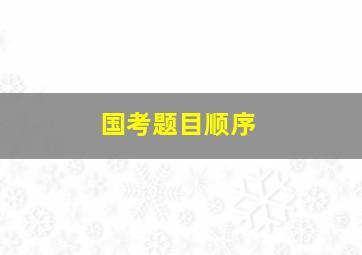 国考题目顺序